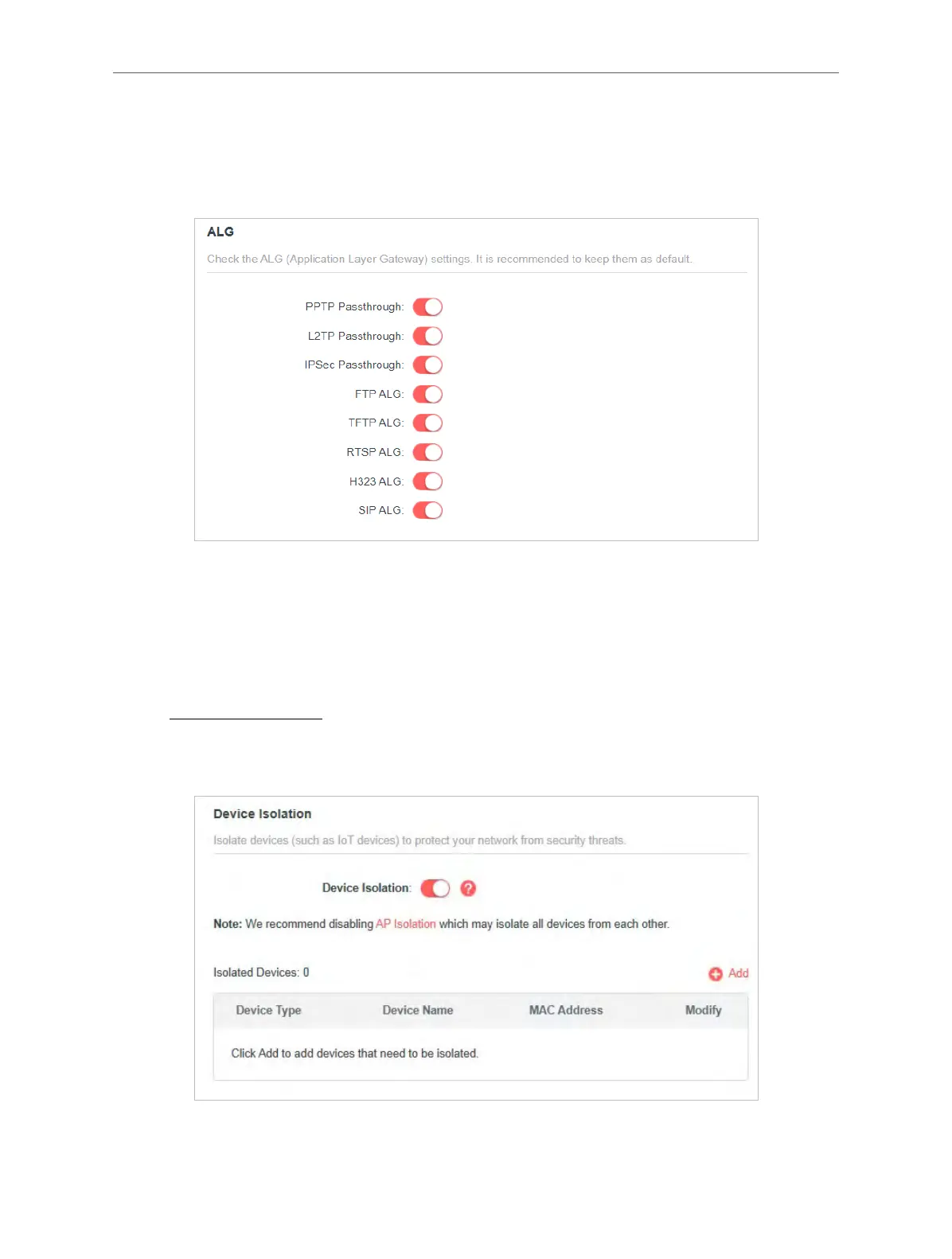 ALG

Check the ALG (Application Layer Gateway) settings. It is recommended to keep them as default.

PPTP Passthrough:

L2TP Passthrough:

IPSec Passthrough:

FTP ALG:

TFTP ALG:

RTSP ALG:

H323 ALG:

SIP ALG:

Device Isolation

Isolate devices (such as IoT devices) to protect your network from security threats.

Device Isolation:

Note: We recommend disabling AP Isolation which may isolate all devices from each other.

Isolated Devices: 0

Add

| Device Type | Device Name | MAC Address | Modify |
|---|---|---|---|
| Click Add to add devices that need to be isolated. | | | |